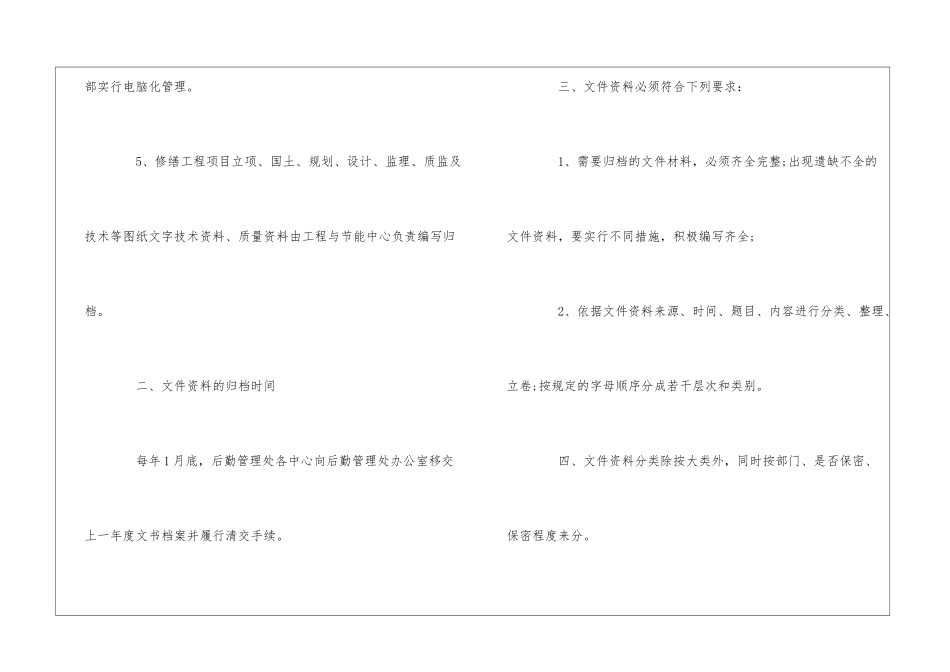 部实行电脑化管理。

5、修缮工程项目立项、国土、规划、设计、监理、质监及技术等图纸文字技术资料、质量资料由工程与节能中心负责编写归档。

二、文件资料的归档时间

每年1月底，后勤管理处各中心向后勤管理处办公室移交上一年度文书档案并履行清交手续。

三、文件资料必须符合下列要求：

1、需要归档的文件材料，必须齐全完整;出现遗缺不全的文件资料，要实行不同措施，积极编写齐全;

2、依据文件资料来源、时间、题目、内容进行分类、整理、立卷;按规定的字母顺序分成若干层次和类别。

四、文件资料分类除按大类外，同时按部门、是否保密、保密程度来分。